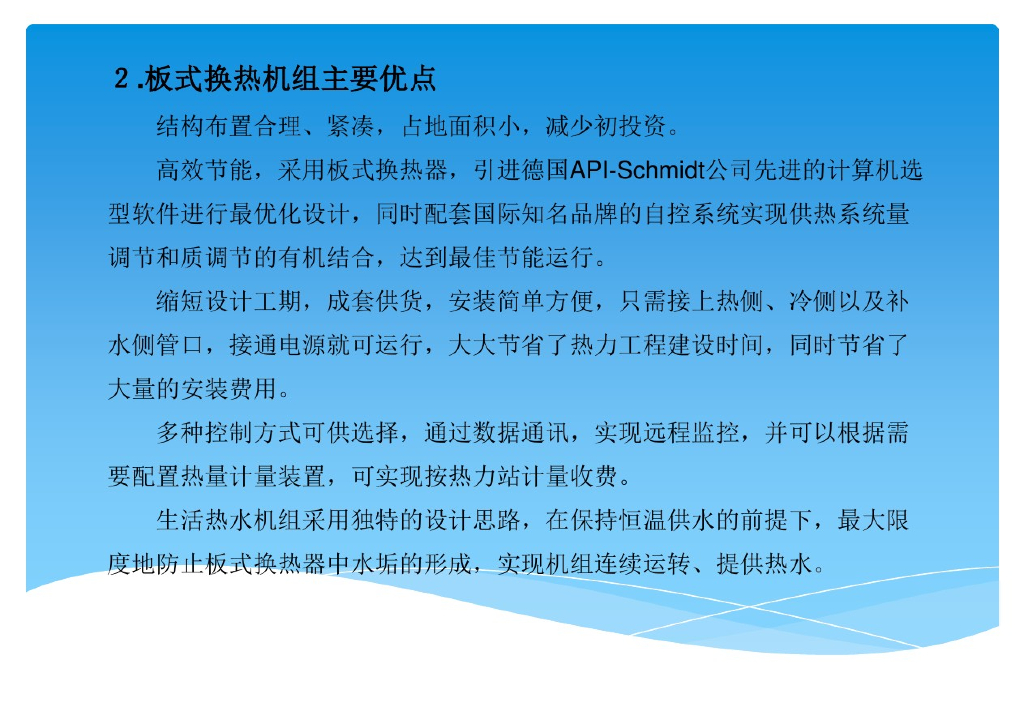 2.板式换热机组主要优点

结构布置合理、紧凑，占地面积小，减少初投资。

高效节能，采用板式换热器，引进德国API-Schmidt公司先进的计算机选型软件进行最优化设计，同时配套国际知名品牌的自控系统实现供热系统量调节和质调节的有机结合，达到最佳节能运行。

缩短设计工期，成套供货，安装简单方便，只需接上热侧、冷侧以及补水侧管口，接通电源就可运行，大大节省了热力工程建设时间，同时节省了大量的安装费用。

多种控制方式可供选择，通过数据通讯，实现远程监控，并可以根据需要配置热量计量装置，可实现按热力站计量收费。

生活热水机组采用独特的设计思路，在保持恒温供水的前提下，最大限度地防止板式换热器中水垢的形成，实现机组连续运转、提供热水。